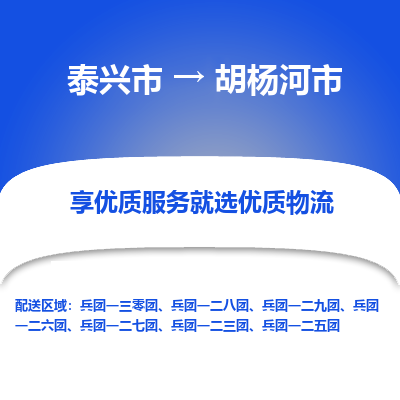 泰兴市 → 胡杨河市

享优质服务就选优质物流

配送区域：兵团一三零团、兵团一二八团、兵团一二九团、兵团一二六团、兵团一二七团、兵团一二三团、兵团一二五团